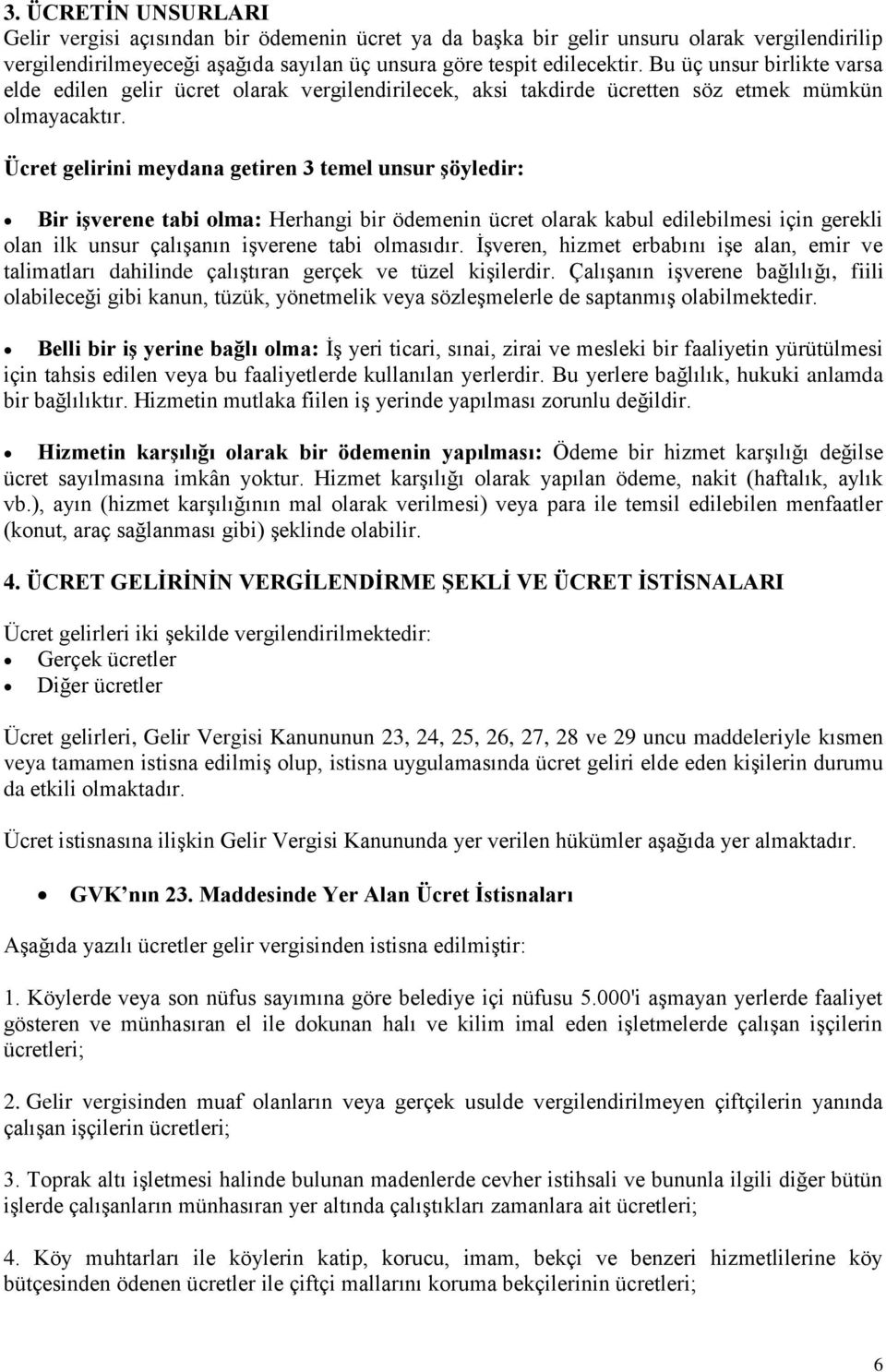 3. ÜCRETİN UNSURLARI
Gelir vergisi açısından bir ödemenin ücret ya da başka bir gelir unsuru olarak vergilendirilip vergilendirilmeyeceği aşağıda sayılan üç unsura göre tespit edilecektir. Bu üç unsur birlikte varsa elde edilen gelir ücret olarak vergilendirilecek, aksi takdirde ücretten söz etmek mümkün olmayacaktır.

Ücret gelirini meydana getiren 3 temel unsur şöyledir:

• Bir işverene tabi olma: Herhangi bir ödemenin ücret olarak kabul edilebilmesi için gerekli olan ilk unsur çalışanın işverene tabi olmasıdır. İşveren, hizmet erbabını işe alan, emir ve talimatları dahilinde çalıştıran gerçek ve tüzel kişilerdir. Çalışanın işverene bağlılığı, fiili olabileceği gibi kanun, tüzük, yönetmelik veya sözleşmelerle de saptanmış olabilmektedir.

• Belli bir iş yerine bağlı olma: İş yeri ticari, sınai, zirai ve mesleki bir faaliyetin yürütülmesi için tahsis edilen veya bu faaliyetlerde kullanılan yerlerdir. Bu yerlere bağlılık, hukuki anlamda bir bağlılıktır. Hizmetin mutlaka fiilen iş yerinde yapılması zorunlu değildir.

• Hizmetin karşılığı olarak bir ödemenin yapılması: Ödeme bir hizmet karşılığı değilse ücret sayılmasına imkân yoktur. Hizmet karşılığı olarak yapılan ödeme, nakit (haftalık, aylık vb.), ayın (hizmet karşılığının mal olarak verilmesi) veya para ile temsil edilebilen menfaatler (konut, araç sağlanması gibi) şeklinde olabilir.

4. ÜCRET GELİRİNİN VERGİLENDİRME ŞEKLİ VE ÜCRET İSTİSNALARI

Ücret gelirleri iki şekilde vergilendirilmektedir:
• Gerçek ücretler
• Diğer ücretler

Ücret gelirleri, Gelir Vergisi Kanununun 23, 24, 25, 26, 27, 28 ve 29 uncu maddeleriyle kısmen veya tamamen istisna edilmiş olup, istisna uygulamasında ücret geliri elde eden kişilerin durumu da etkili olmaktadır.

Ücret istisnasına ilişkin Gelir Vergisi Kanununda yer verilen hükümler aşağıda yer almaktadır.

• GVK nın 23. Maddesinde Yer Alan Ücret İstisnaları

Aşağıda yazılı ücretler gelir vergisinden istisna edilmiştir:

1. Köylerde veya son nüfus sayımına göre belediye içi nüfusu 5.000'i aşmayan yerlerde faaliyet gösteren ve münhasıran el ile dokunan halı ve kilim imal eden işletmelerde çalışan işçilerin ücretleri;

2. Gelir vergisinden muaf olanların veya gerçek usulde vergilendirilmeyen çiftçilerin yanında çalışan işçilerin ücretleri;

3. Toprak altı işletmesi halinde bulunan madenlerde cevher istihsali ve bununla ilgili diğer bütün işlerde çalışanların münhasıran yer altında çalıştıkları zamanlara ait ücretleri;

4. Köy muhtarları ile köylerin katip, korucu, imam, bekçi ve benzeri hizmetlilerine köy bütçesinden ödenen ücretler ile çiftçi mallarını koruma bekçilerinin ücretleri;

6